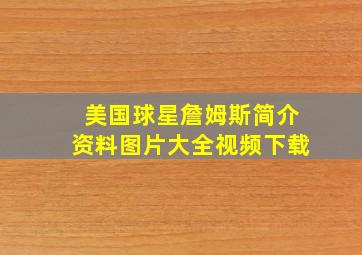 美国球星詹姆斯简介
资料图片大全视频下载